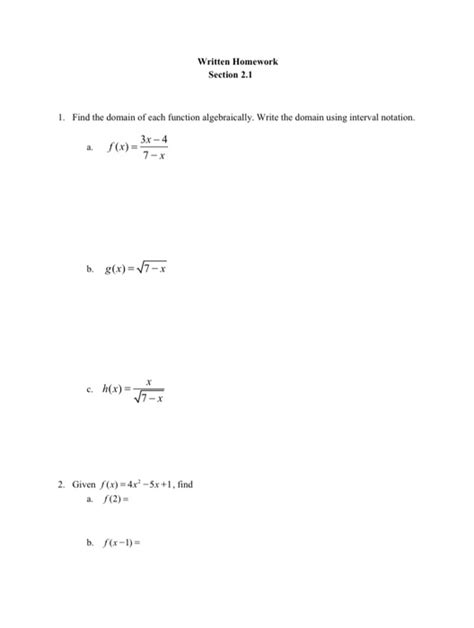 Written Homework
Section 2.1

1. Find the domain of each function algebraically. Write the domain using interval notation.

a. $f(x)=\frac{3x-4}{7-x}$

b. $g(x)=\sqrt{7-x}$

c. $h(x)=\frac{x}{\sqrt{7-x}}$

2. Given $f(x)=4x^2-5x+1$, find

a. $f(2)=$

b. $f(x-1)=$